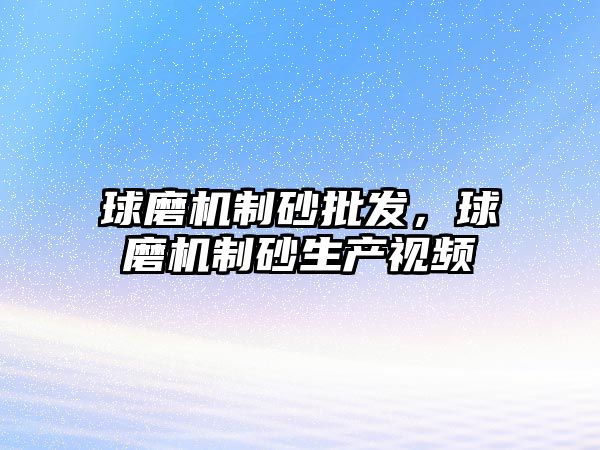 球磨机制砂批发，球磨机制砂生产视频